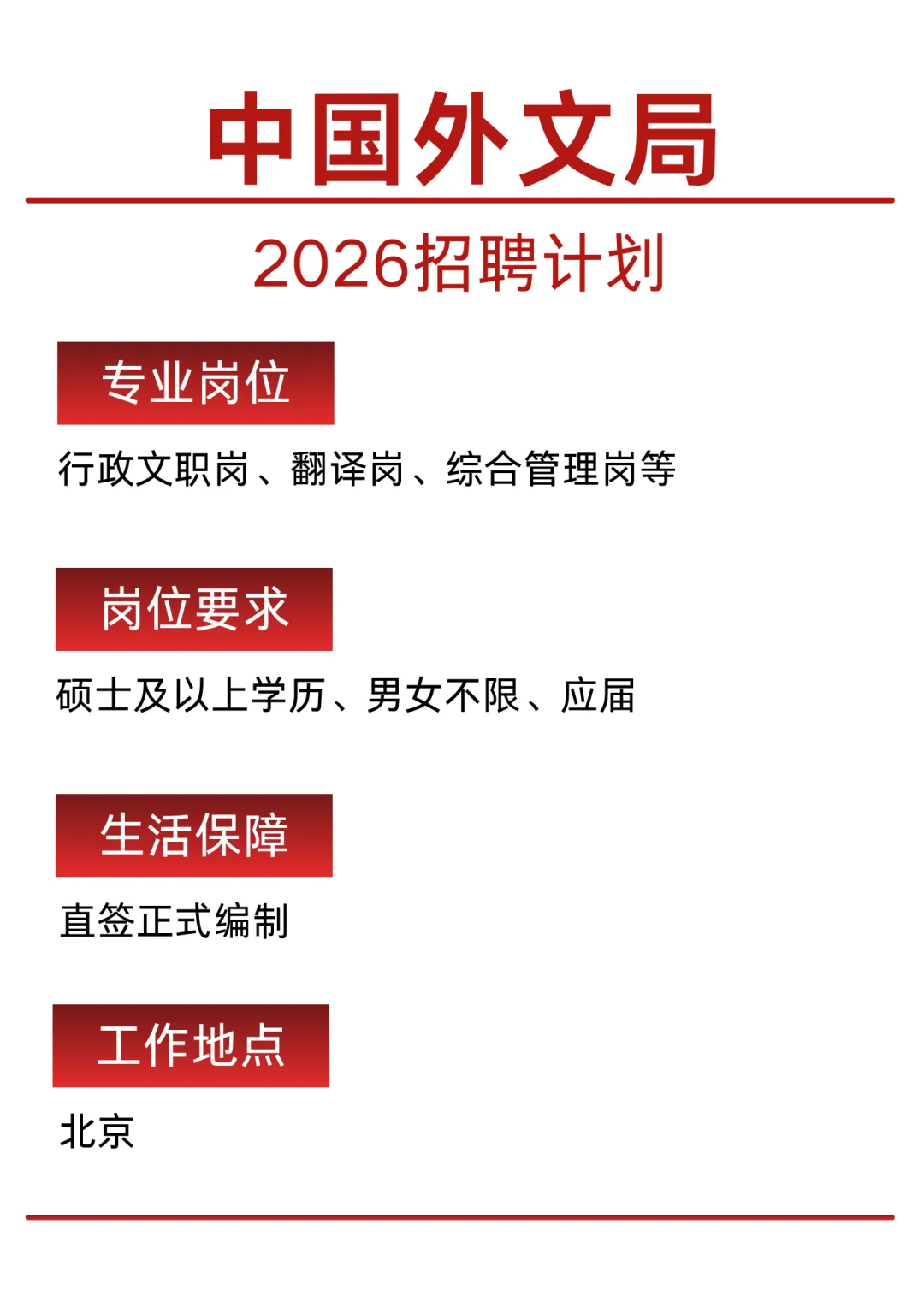 中国外文局

2026招聘计划

专业岗位

行政文职岗、翻译岗、综合管理岗等

岗位要求

硕士及以上学历、男女不限、应届

生活保障

直签正式编制

工作地点

北京